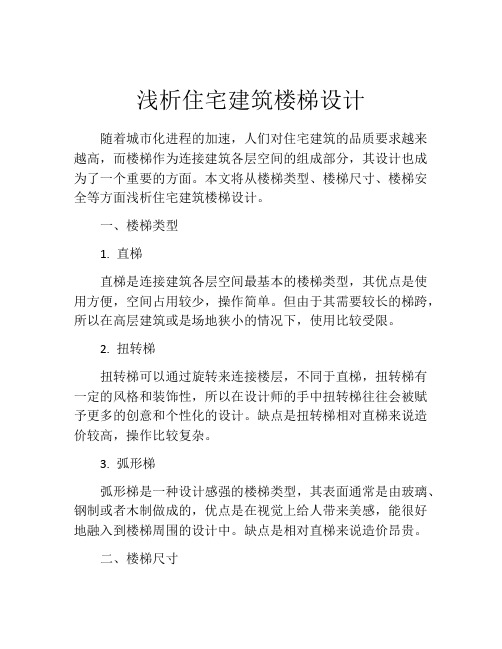 浅析住宅建筑楼梯设计

随着城市化进程的加速，人们对住宅建筑的品质要求越来越高，而楼梯作为连接建筑各层空间的组成部分，其设计也成为了一个重要的方面。本文将从楼梯类型、楼梯尺寸、楼梯安全等方面浅析住宅建筑楼梯设计。

一、楼梯类型

1. 直梯

直梯是连接建筑各层空间最基本的楼梯类型，其优点是使用方便，空间占用较少，操作简单。但由于其需要较长的梯跨，所以在高层建筑或是场地狭小的情况下，使用比较受限。

2. 扭转梯

扭转梯可以通过旋转来连接楼层，不同于直梯，扭转梯有一定的风格和装饰性，所以在设计师的手中扭转梯往往会被赋予更多的创意和个性化的设计。缺点是扭转梯相对直梯来说造价较高，操作比较复杂。

3. 弧形梯

弧形梯是一种设计感强的楼梯类型，其表面通常是由玻璃、钢制或者木制做成的，优点是在视觉上给人带来美感，能很好地融入到楼梯周围的设计中。缺点是相对直梯来说造价昂贵。

二、楼梯尺寸